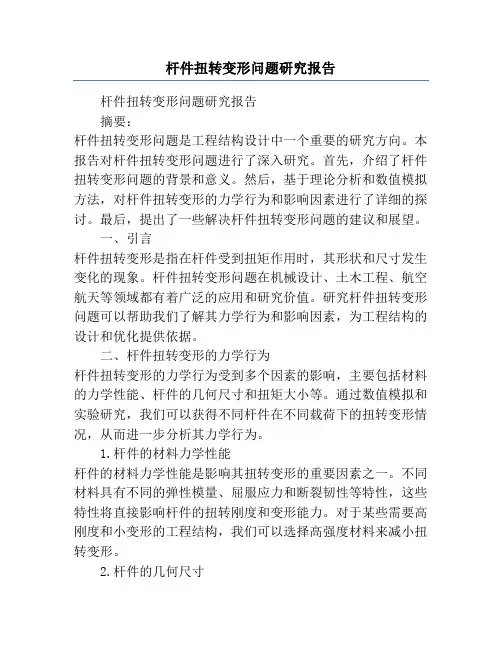 杆件扭转变形问题研究报告

杆件扭转变形问题研究报告

摘要：

杆件扭转变形问题是工程结构设计中一个重要的研究方向。本报告对杆件扭转变形问题进行了深入研究。首先，介绍了杆件扭转变形问题的背景和意义。然后，基于理论分析和数值模拟方法，对杆件扭转变形的力学行为和影响因素进行了详细的探讨。最后，提出了一些解决杆件扭转变形问题的建议和展望。

一、引言

杆件扭转变形是指在杆件受到扭矩作用时，其形状和尺寸发生变化的现象。杆件扭转变形问题在机械设计、土木工程、航空航天等领域都有着广泛的应用和研究价值。研究杆件扭转变形问题可以帮助我们了解其力学行为和影响因素，为工程结构的设计和优化提供依据。

二、杆件扭转变形的力学行为

杆件扭转变形的力学行为受到多个因素的影响，主要包括材料的力学性能、杆件的几何尺寸和扭矩大小等。通过数值模拟和实验研究，我们可以获得不同杆件在不同载荷下的扭转变形情况，从而进一步分析其力学行为。

1.杆件的材料力学性能

杆件的材料力学性能是影响其扭转变形的重要因素之一。不同材料具有不同的弹性模量、屈服应力和断裂韧性等特性，这些特性将直接影响杆件的扭转刚度和变形能力。对于某些需要高刚度和小变形的工程结构，我们可以选择高强度材料来减小扭转变形。

2.杆件的几何尺寸